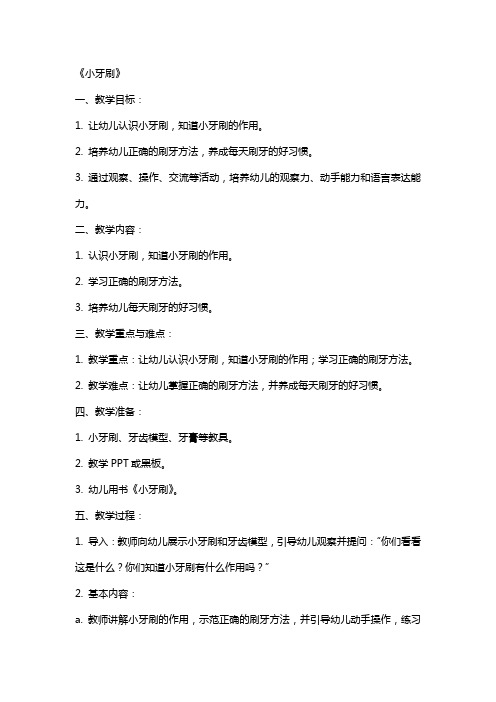 《小牙刷》

一、教学目标：

1. 让幼儿认识小牙刷，知道小牙刷的作用。

2. 培养幼儿正确的刷牙方法，养成每天刷牙的好习惯。

3. 通过观察、操作、交流等活动，培养幼儿的观察力、动手能力和语言表达能力。

二、教学内容：

1. 认识小牙刷，知道小牙刷的作用。

2. 学习正确的刷牙方法。

3. 培养幼儿每天刷牙的好习惯。

三、教学重点与难点：

1. 教学重点：让幼儿认识小牙刷，知道小牙刷的作用；学习正确的刷牙方法。

2. 教学难点：让幼儿掌握正确的刷牙方法，并养成每天刷牙的好习惯。

四、教学准备：

1. 小牙刷、牙齿模型、牙膏等教具。

2. 教学 PPT 或黑板。

3. 幼儿用书《小牙刷》。

五、教学过程：

1. 导入：教师向幼儿展示小牙刷和牙齿模型，引导幼儿观察并提问："你们看看这是什么？你们知道小牙刷有什么作用吗？"

2. 基本内容：

a. 教师讲解小牙刷的作用，示范正确的刷牙方法，并引导幼儿动手操作，练习